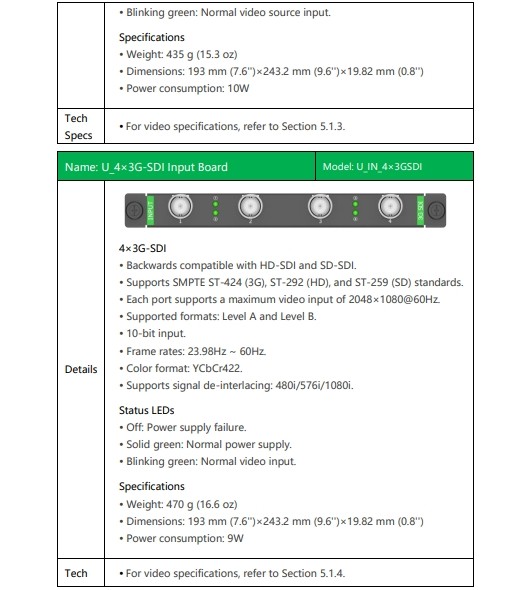 | | • Blinking green: Normal video source input.<br><br>Specifications<br>• Weight: 435 g (15.3 oz)<br>• Dimensions: 193 mm (7.6'')×243.2 mm (9.6'')×19.82 mm (0.8'')<br>• Power consumption: 10W |
|---|---|
| Tech Specs | • For video specifications, refer to Section 5.1.3. |

| Name: U_4×3G-SDI Input Board | Model: U_IN_4×3GSDI |
|---|---|

| Details | INPUT 1 2 3 4 3G-SDI<br><br>4×3G-SDI<br>• Backwards compatible with HD-SDI and SD-SDI.<br>• Supports SMPTE ST-424 (3G), ST-292 (HD), and ST-259 (SD) standards.<br>• Each port supports a maximum video input of 2048×1080@60Hz.<br>• Supported formats: Level A and Level B.<br>• 10-bit input.<br>• Frame rates: 23.98Hz ~ 60Hz.<br>• Color format: YCbCr422.<br>• Supports signal de-interlacing: 480i/576i/1080i.<br><br>Status LEDs<br>• Off: Power supply failure.<br>• Solid green: Normal power supply.<br>• Blinking green: Normal video input.<br><br>Specifications<br>• Weight: 470 g (16.6 oz)<br>• Dimensions: 193 mm (7.6'')×243.2 mm (9.6'')×19.82 mm (0.8'')<br>• Power consumption: 9W |
|---|---|
| Tech | • For video specifications, refer to Section 5.1.4. |